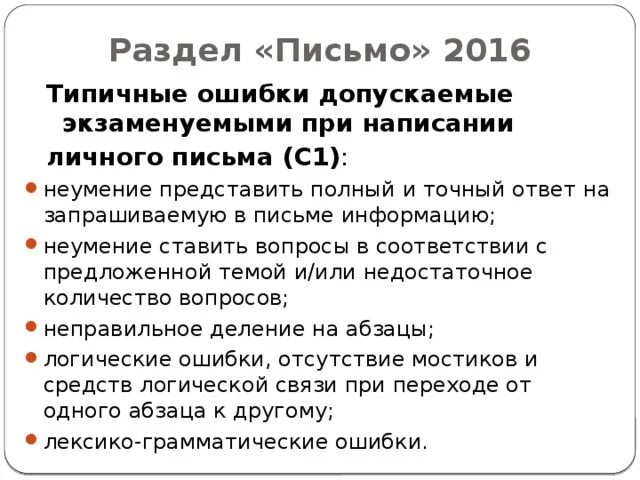 Раздел «Письмо» 2016

Типичные ошибки допускаемые экзаменуемыми при написании личного письма (С1):

• неумение представить полный и точный ответ на запрашиваемую в письме информацию;
• неумение ставить вопросы в соответствии с предложенной темой и/или недостаточное количество вопросов;
• неправильное деление на абзацы;
• логические ошибки, отсутствие мостиков и средств логической связи при переходе от одного абзаца к другому;
• лексико-грамматические ошибки.